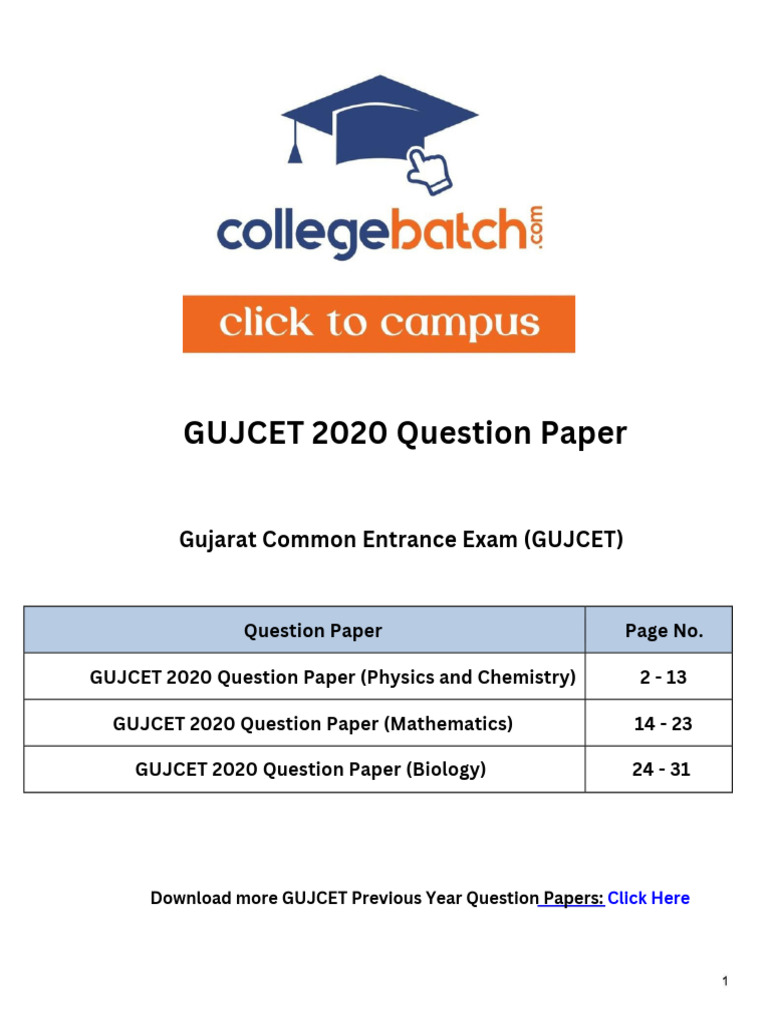 collegebatch.com

click to campus

GUJCET 2020 Question Paper

Gujarat Common Entrance Exam (GUJCET)

| Question Paper | Page No. |
|---|---|
| GUJCET 2020 Question Paper (Physics and Chemistry) | 2 - 13 |
| GUJCET 2020 Question Paper (Mathematics) | 14 - 23 |
| GUJCET 2020 Question Paper (Biology) | 24 - 31 |

Download more GUJCET Previous Year Question Papers: Click Here

1